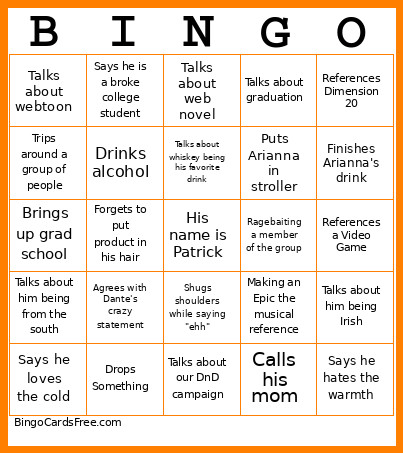 | B | I | N | G | O |
|---|---|---|---|---|
| Talks about webtoon | Says he is a broke college student | Talks about web novel | Talks about graduation | References Dimension 20 |
| Trips around a group of people | Drinks alcohol | Talks about whiskey being his favorite drink | Puts Arianna in stroller | Finishes Arianna's drink |
| Brings up grad school | Forgets to put product in his hair | His name is Patrick | Ragebaiting a member of the group | References a Video Game |
| Talks about him being from the south | Agrees with Dante's crazy statement | Shugs shoulders while saying "ehh" | Making an Epic the musical reference | Talks about him being Irish |
| Says he loves the cold | Drops Something | Talks about our DnD campaign | Calls his mom | Says he hates the warmth |

BingoCardsFree.com